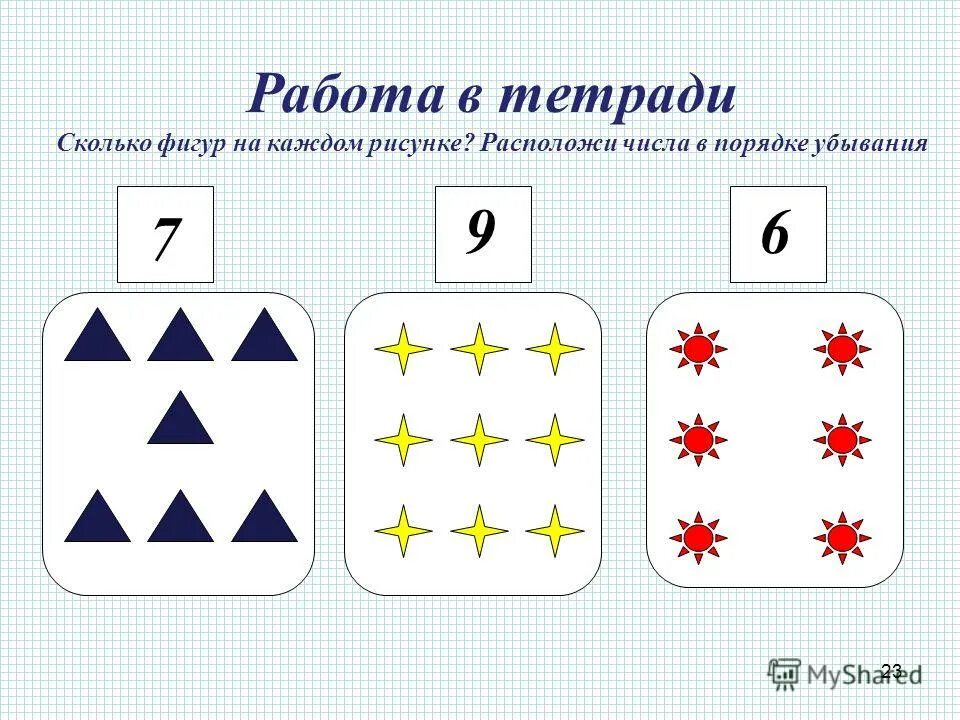 Работа в тетради

Сколько фигур на каждом рисунке? Расположи числа в порядке убывания

7

9

6

23

MyShared